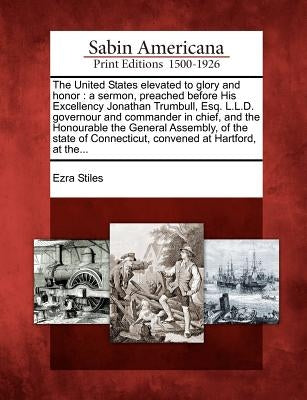 Sabin Americana
Print Editions 1500-1926

The United States elevated to glory and honor : a sermon, preached before His Excellency Jonathan Trumbull, Esq. L.L.D. governour and commander in chief, and the Honourable the General Assembly, of the state of Connecticut, convened at Hartford, at the...

Ezra Stiles